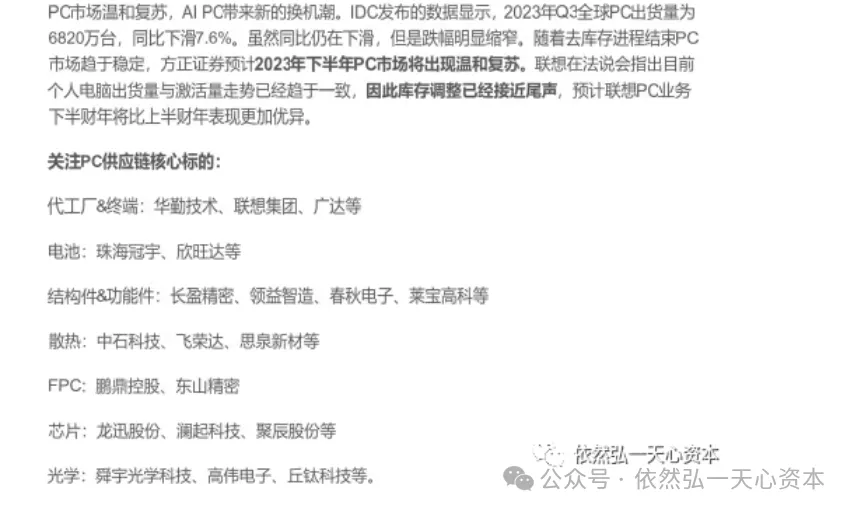 PC市场温和复苏，AI PC带来新的换机潮。IDC发布的数据显示，2023年Q3全球PC出货量为6820万台，同比下滑7.6%。虽然同比仍在下滑，但是跌幅明显缩窄。随着去库存进程结束PC市场趋于稳定，方正证券预计2023年下半年PC市场将出现温和复苏。联想在法说会指出目前个人电脑出货量与激活量走势已经趋于一致，因此库存调整已经接近尾声，预计联想PC业务下半财年将比上半财年表现更加优异。

关注PC供应链核心标的：

代工厂&终端：华勤技术、联想集团、广达等

电池：珠海冠宇、欣旺达等

结构件&功能件：长盈精密、领益智造、春秋电子、莱宝高科等

散热：中石科技、飞荣达、思泉新材等

FPC：鹏鼎控股、东山精密

芯片：龙迅股份、澜起科技、聚辰股份等

光学：舜宇光学科技、高伟电子、丘钛科技等。

依然弘一天心资本

公众号 · 依然弘一天心资本